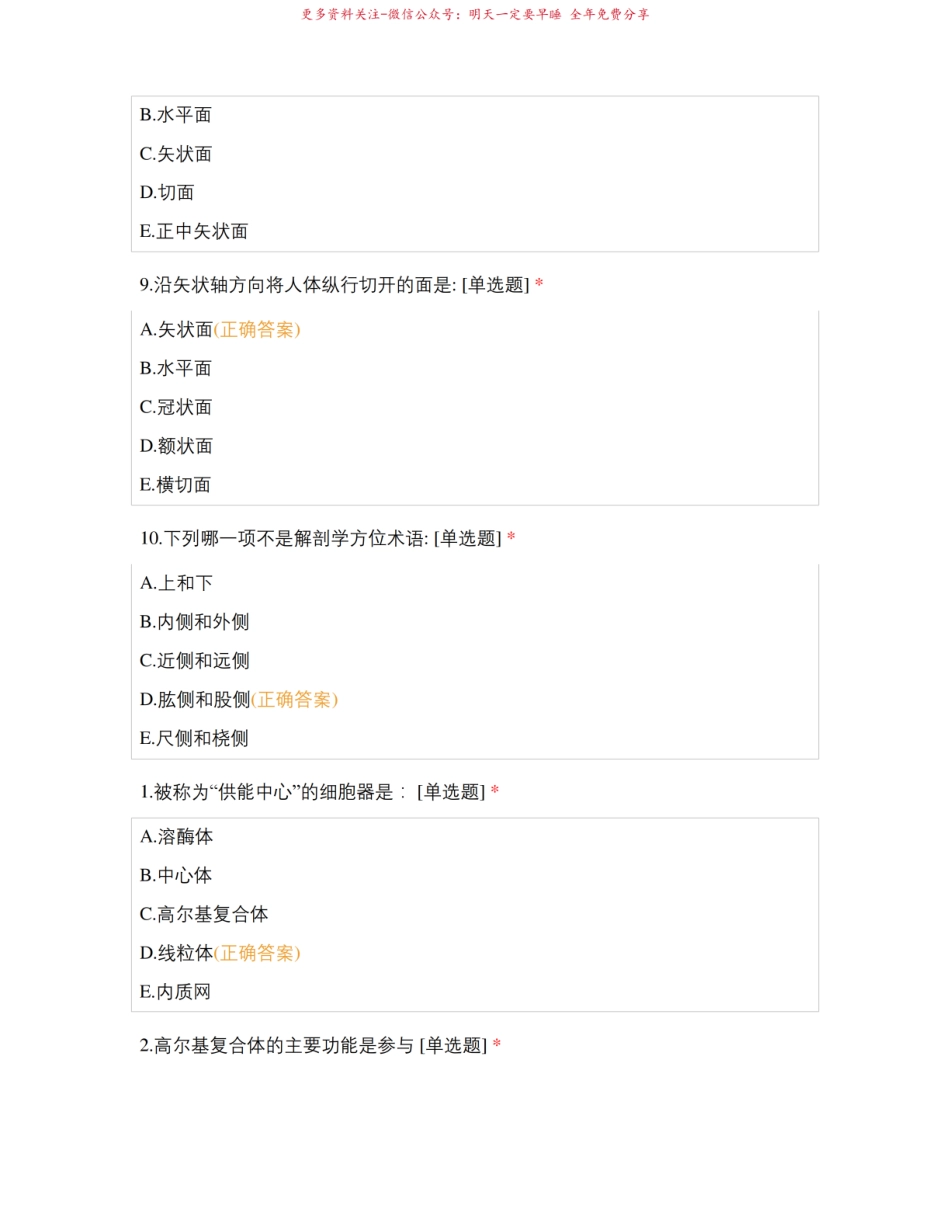 更多资料关注-微信公众号：明天一定要早睡 全年免费分享

B.水平面

C.矢状面

D.切面

E.正中矢状面

9.沿矢状轴方向将人体纵行切开的面是: [单选题] *

A.矢状面(正确答案)

B.水平面

C.冠状面

D.额状面

E.横切面

10.下列哪一项不是解剖学方位术语: [单选题] *

A.上和下

B.内侧和外侧

C.近侧和远侧

D.肱侧和股侧(正确答案)

E.尺侧和桡侧

1.被称为“供能中心”的细胞器是： [单选题] *

A.溶酶体

B.中心体

C.高尔基复合体

D.线粒体(正确答案)

E.内质网

2.高尔基复合体的主要功能是参与 [单选题] *